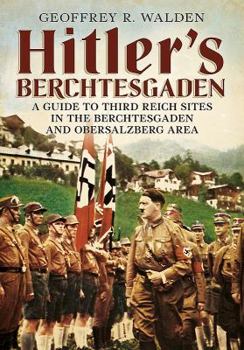 GEOFFREY R. WALDEN

Hitler's
BERCHTESGADEN

A GUIDE TO THIRD REICH SITES
IN THE BERCHTESGADEN
AND OBERSALZBERG AREA